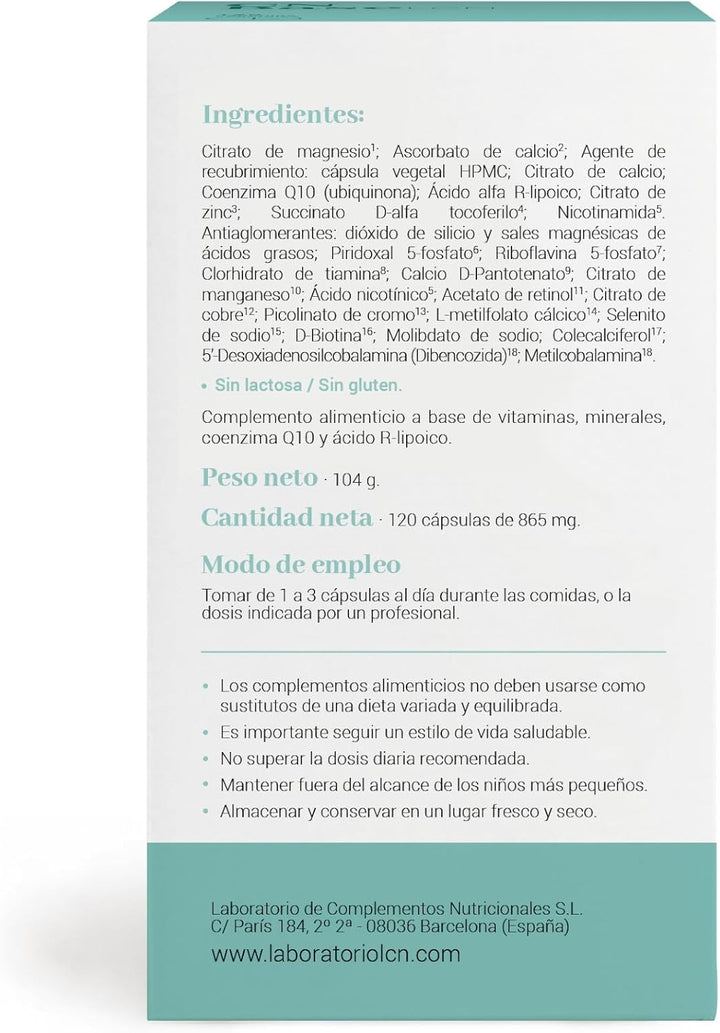 Ingredientes:

Citrato de magnesio$^{1}$; Ascorbato de calcio$^{2}$; Agente de recubrimiento: cápsula vegetal HPMC; Citrato de calcio; Coenzima Q10 (ubiquinona); Ácido alfa R-lipoico; Citrato de zinc$^{3}$; Succinato D-alfa tocoferilo$^{4}$; Nicotinamida$^{5}$. Antiaglomerantes: dióxido de silicio y sales magnésicas de ácidos grasos; Piridoxal 5-fosfato$^{6}$; Riboflavina 5-fosfato$^{7}$; Clorhidrato de tiamina$^{8}$; Calcio D-Pantotenato$^{9}$; Citrato de manganeso$^{10}$; Ácido nicotínico$^{5}$; Acetato de retinol$^{11}$; Citrato de cobre$^{12}$; Picolinato de cromo$^{13}$; L-metilfolato cálcico$^{14}$; Selenito de sodio$^{15}$; D-Biotina$^{16}$; Molibdato de sodio; Colecalciferol$^{17}$; 5'-Desoxiadenosilcobalamina (Dibencozida)$^{18}$; Metilcobalamina$^{18}$.

• Sin lactosa / Sin gluten.

Complemento alimenticio a base de vitaminas, minerales, coenzima Q10 y ácido R-lipoico.

Peso neto · 104 g.

Cantidad neta · 120 cápsulas de 865 mg.

Modo de empleo

Tomar de 1 a 3 cápsulas al día durante las comidas, o la dosis indicada por un profesional.

• Los complementos alimenticios no deben usarse como sustitutos de una dieta variada y equilibrada.
• Es importante seguir un estilo de vida saludable.
• No superar la dosis diaria recomendada.
• Mantener fuera del alcance de los niños más pequeños.
• Almacenar y conservar en un lugar fresco y seco.

Laboratorio de Complementos Nutricionales S.L.
C/ París 184, 2º 2ª - 08036 Barcelona (España)
www.laboratoriolcn.com